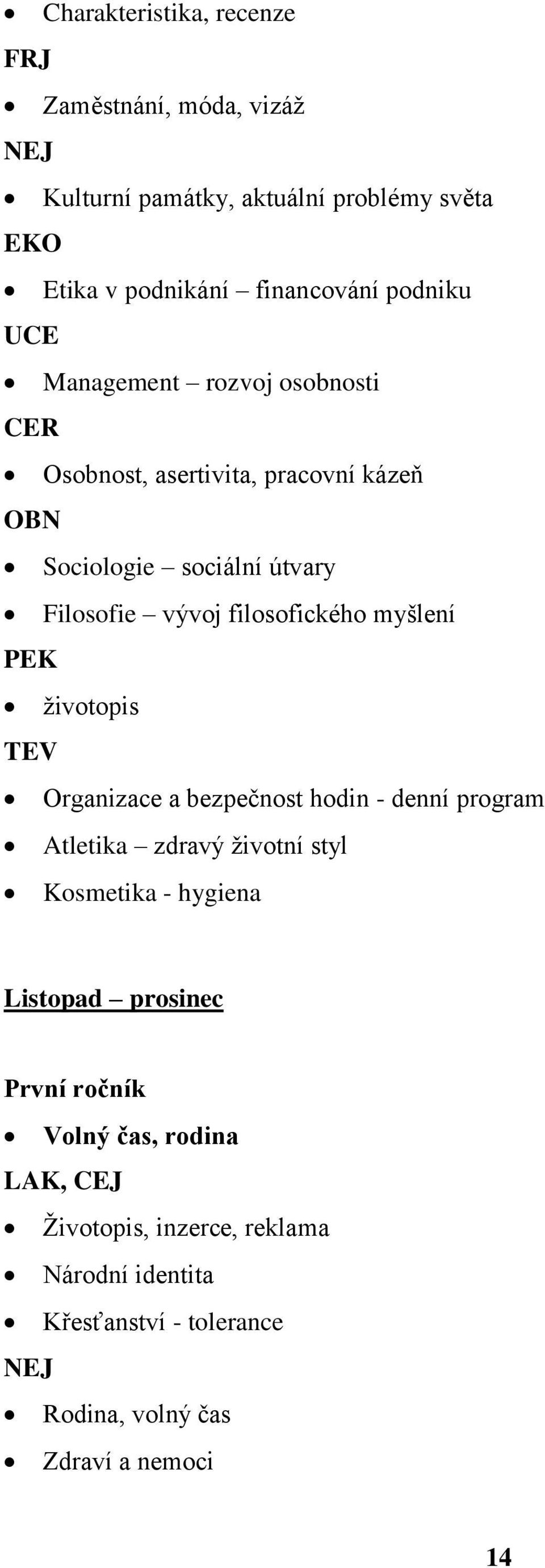 • Charakteristika, recenze

FRJ

• Zaměstnání, móda, vizáž

NEJ

• Kulturní památky, aktuální problémy světa

EKO

• Etika v podnikání – financování podniku

UCE

• Management – rozvoj osobnosti

CER

• Osobnost, asertivita, pracovní kázeň

OBN

• Sociologie – sociální útvary
• Filosofie – vývoj filosofického myšlení

PEK

• životopis

TEV

• Organizace a bezpečnost hodin - denní program
• Atletika – zdravý životní styl
• Kosmetika - hygiena

Listopad – prosinec

První ročník

• Volný čas, rodina

LAK, CEJ

• Životopis, inzerce, reklama
• Národní identita
• Křesťanství - tolerance

NEJ

• Rodina, volný čas
• Zdraví a nemoci

14